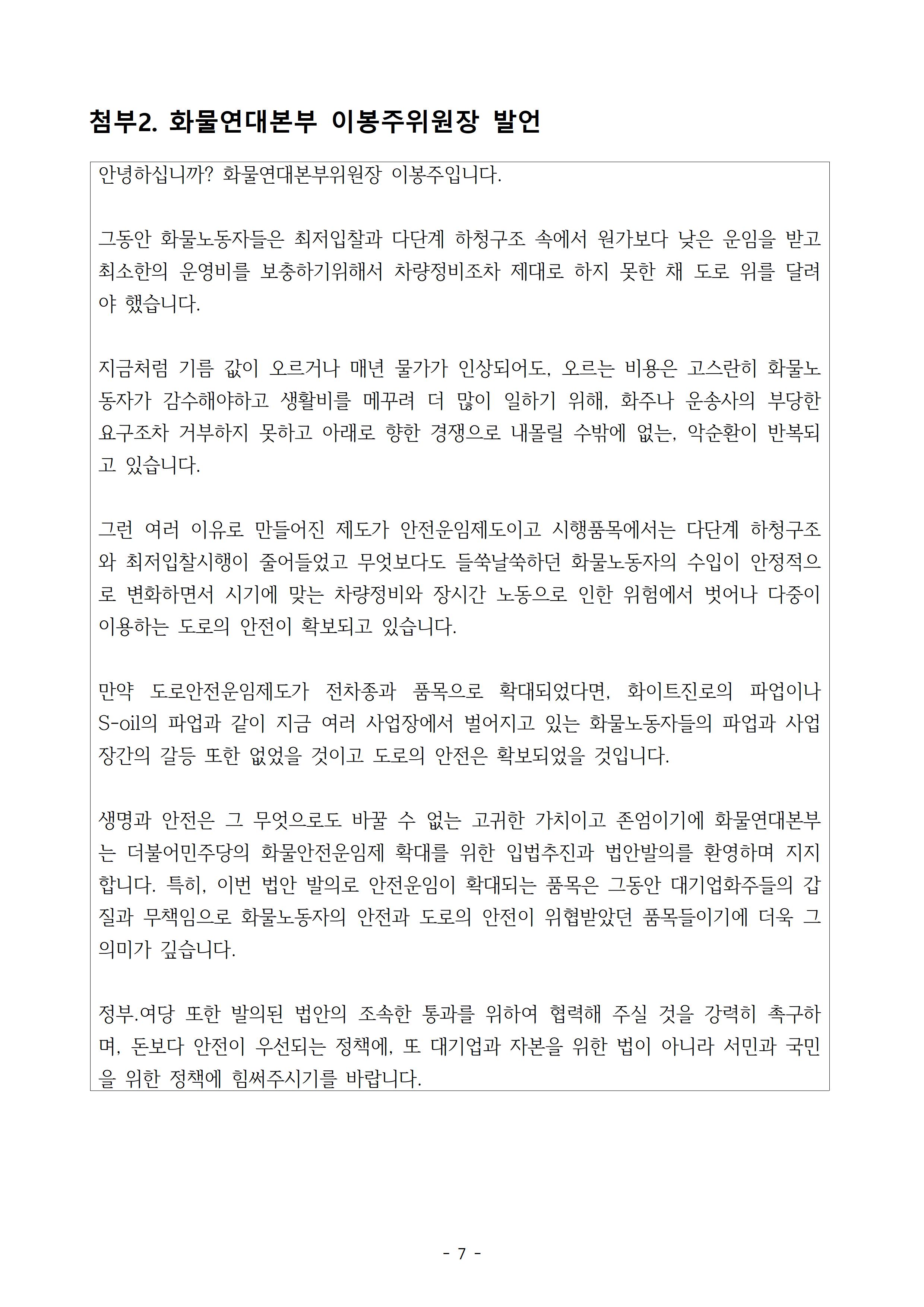 첨부2. 화물연대본부 이봉주위원장 발언

안녕하십니까? 화물연대본부위원장 이봉주입니다.

그동안 화물노동자들은 최저입찰과 다단계 하청구조 속에서 원가보다 낮은 운임을 받고 최소한의 운영비를 보충하기위해서 차량정비조차 제대로 하지 못한 채 도로 위를 달려야 했습니다.

지금처럼 기름 값이 오르거나 매년 물가가 인상되어도, 오르는 비용은 고스란히 화물노동자가 감수해야하고 생활비를 메꾸려 더 많이 일하기 위해, 화주나 운송사의 부당한 요구조차 거부하지 못하고 아래로 향한 경쟁으로 내몰릴 수밖에 없는, 악순환이 반복되고 있습니다.

그런 여러 이유로 만들어진 제도가 안전운임제도이고 시행품목에서는 다단계 하청구조와 최저입찰시행이 줄어들었고 무엇보다도 들쑥날쑥하던 화물노동자의 수입이 안정적으로 변화하면서 시기에 맞는 차량정비와 장시간 노동으로 인한 위험에서 벗어나 다중이 이용하는 도로의 안전이 확보되고 있습니다.

만약 도로안전운임제도가 전차종과 품목으로 확대되었다면, 화이트진로의 파업이나 S-oil의 파업과 같이 지금 여러 사업장에서 벌어지고 있는 화물노동자들의 파업과 사업장간의 갈등 또한 없었을 것이고 도로의 안전은 확보되었을 것입니다.

생명과 안전은 그 무엇으로도 바꿀 수 없는 고귀한 가치이고 존엄이기에 화물연대본부는 더불어민주당의 화물안전운임제 확대를 위한 입법추진과 법안발의를 환영하며 지지합니다. 특히, 이번 법안 발의로 안전운임이 확대되는 품목은 그동안 대기업화주들의 갑질과 무책임으로 화물노동자의 안전과 도로의 안전이 위협받았던 품목들이기에 더욱 그 의미가 깊습니다.

정부.여당 또한 발의된 법안의 조속한 통과를 위하여 협력해 주실 것을 강력히 촉구하며, 돈보다 안전이 우선되는 정책에, 또 대기업과 자본을 위한 법이 아니라 서민과 국민을 위한 정책에 힘써주시기를 바랍니다.

- 7 -